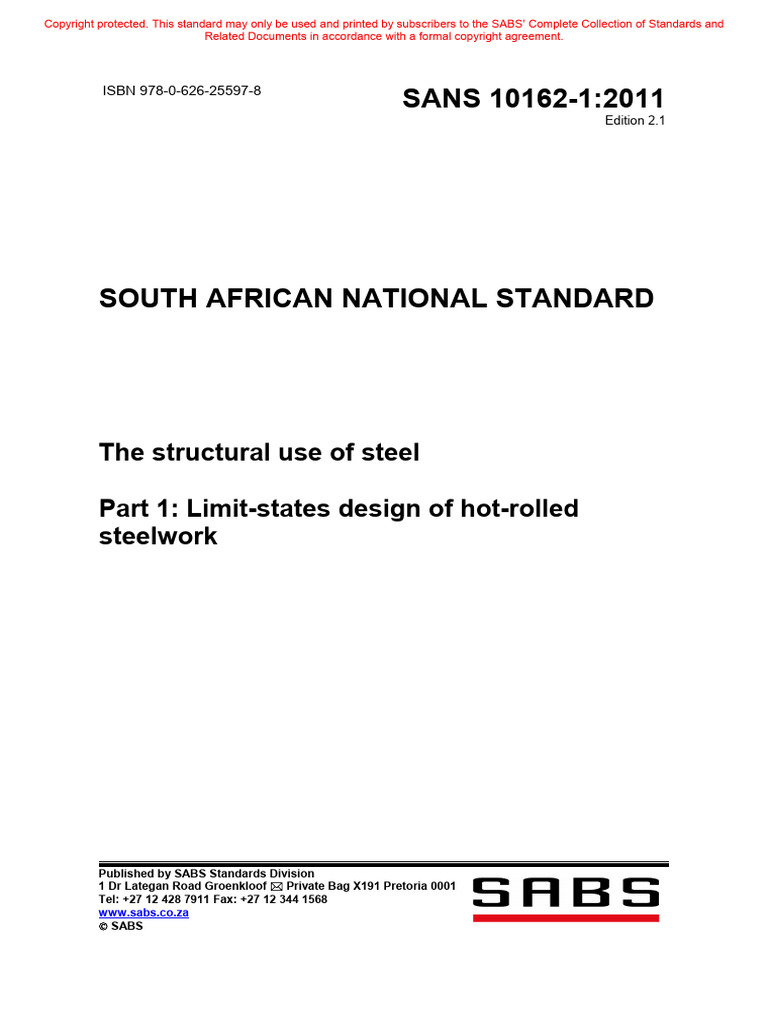 Copyright protected. This standard may only be used and printed by subscribers to the SABS' Complete Collection of Standards and Related Documents in accordance with a formal copyright agreement.

ISBN 978-0-626-25597-8

SANS 10162-1:2011
Edition 2.1

SOUTH AFRICAN NATIONAL STANDARD

The structural use of steel

Part 1: Limit-states design of hot-rolled steelwork

Published by SABS Standards Division
1 Dr Lategan Road Groenkloof ✉ Private Bag X191 Pretoria 0001
Tel: +27 12 428 7911 Fax: +27 12 344 1568
www.sabs.co.za
© SABS

SABS